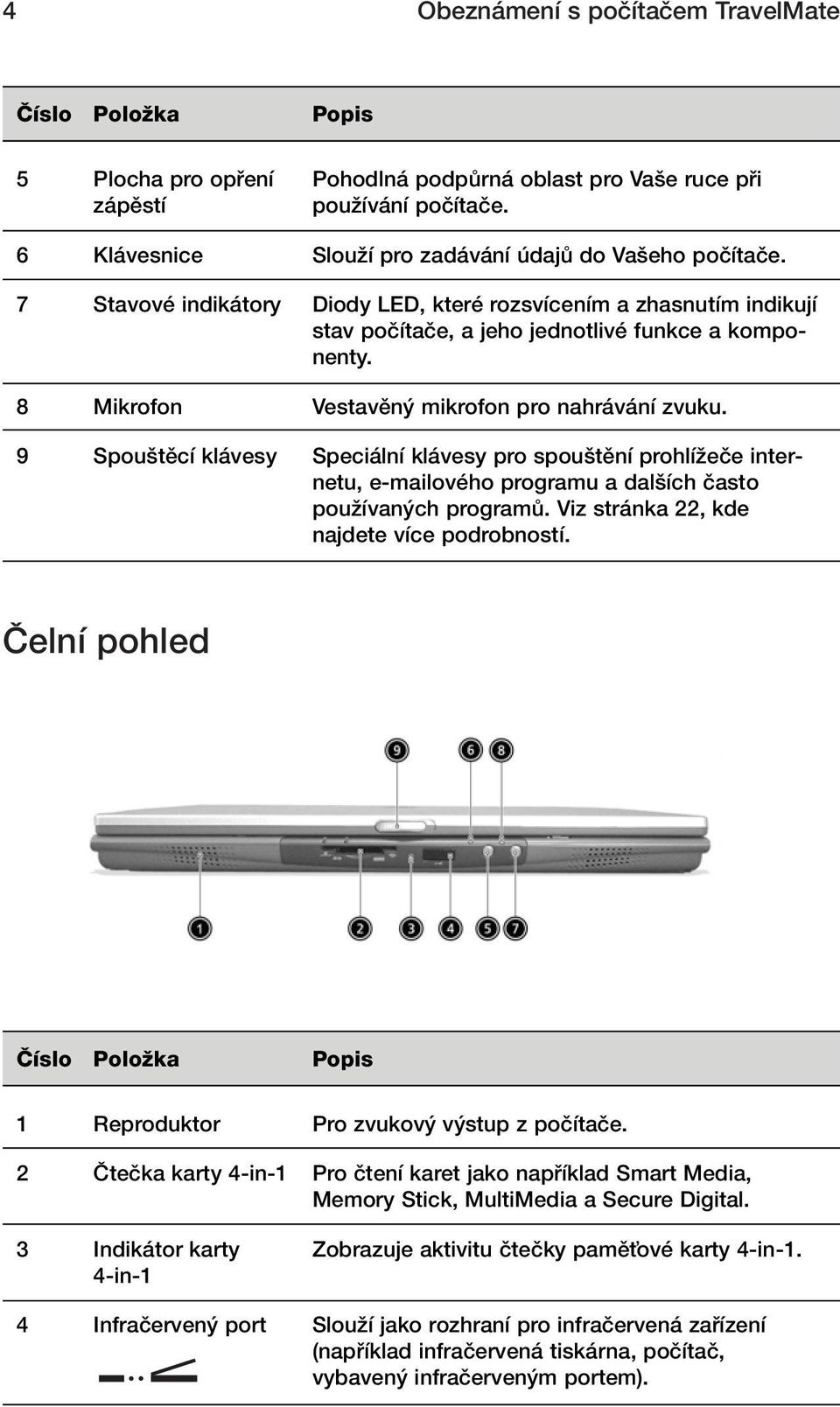 4 Obeznámení s počítačem TravelMate

| Číslo | Položka | Popis |
|---|---|---|
| 5 | Plocha pro opření zápěstí | Pohodlná podpůrná oblast pro Vaše ruce při používání počítače. |
| 6 | Klávesnice | Slouží pro zadávání údajů do Vašeho počítače. |
| 7 | Stavové indikátory | Diody LED, které rozsvícením a zhasnutím indikují stav počítače, a jeho jednotlivé funkce a komponenty. |
| 8 | Mikrofon | Vestavěný mikrofon pro nahrávání zvuku. |
| 9 | Spouštěcí klávesy | Speciální klávesy pro spouštění prohlížeče internetu, e-mailového programu a dalších často používaných programů. Viz stránka 22, kde najdete více podrobností. |

Čelní pohled

9 6 8

1 2 3 4 5 7

| Číslo | Položka | Popis |
|---|---|---|
| 1 | Reproduktor | Pro zvukový výstup z počítače. |
| 2 | Čtečka karty 4-in-1 | Pro čtení karet jako například Smart Media, Memory Stick, MultiMedia a Secure Digital. |
| 3 | Indikátor karty 4-in-1 | Zobrazuje aktivitu čtečky paměťové karty 4-in-1. |
| 4 | Infračervený port | Slouží jako rozhraní pro infračervená zařízení (například infračervená tiskárna, počítač, vybavený infračerveným portem). |